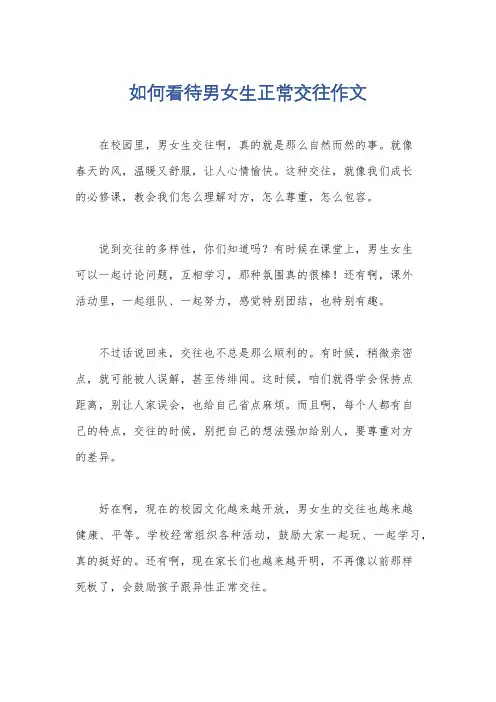 如何看待男女生正常交往作文

在校园里，男女生交往啊，真的就是那么自然而然的事。就像春天的风，温暖又舒服，让人心情愉快。这种交往，就像我们成长的必修课，教会我们怎么理解对方，怎么尊重，怎么包容。

说到交往的多样性，你们知道吗？有时候在课堂上，男生女生可以一起讨论问题，互相学习，那种氛围真的很棒！还有啊，课外活动里，一起组队、一起努力，感觉特别团结，也特别有趣。

不过话说回来，交往也不总是那么顺利的。有时候，稍微亲密点，就可能被人误解，甚至传绯闻。这时候，咱们就得学会保持点距离，别让人家误会，也给自己省点麻烦。而且啊，每个人都有自己的特点，交往的时候，别把自己的想法强加给别人，要尊重对方的差异。

好在啊，现在的校园文化越来越开放，男女生的交往也越来越健康、平等。学校经常组织各种活动，鼓励大家一起玩、一起学习，真的挺好的。还有啊，现在家长们也越来越开明，不再像以前那样死板了，会鼓励孩子跟异性正常交往。